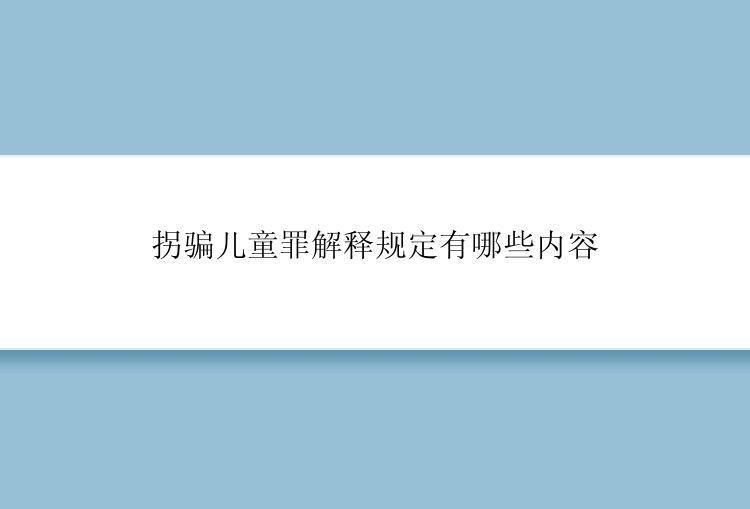 拐骗儿童罪解释规定有哪些内容